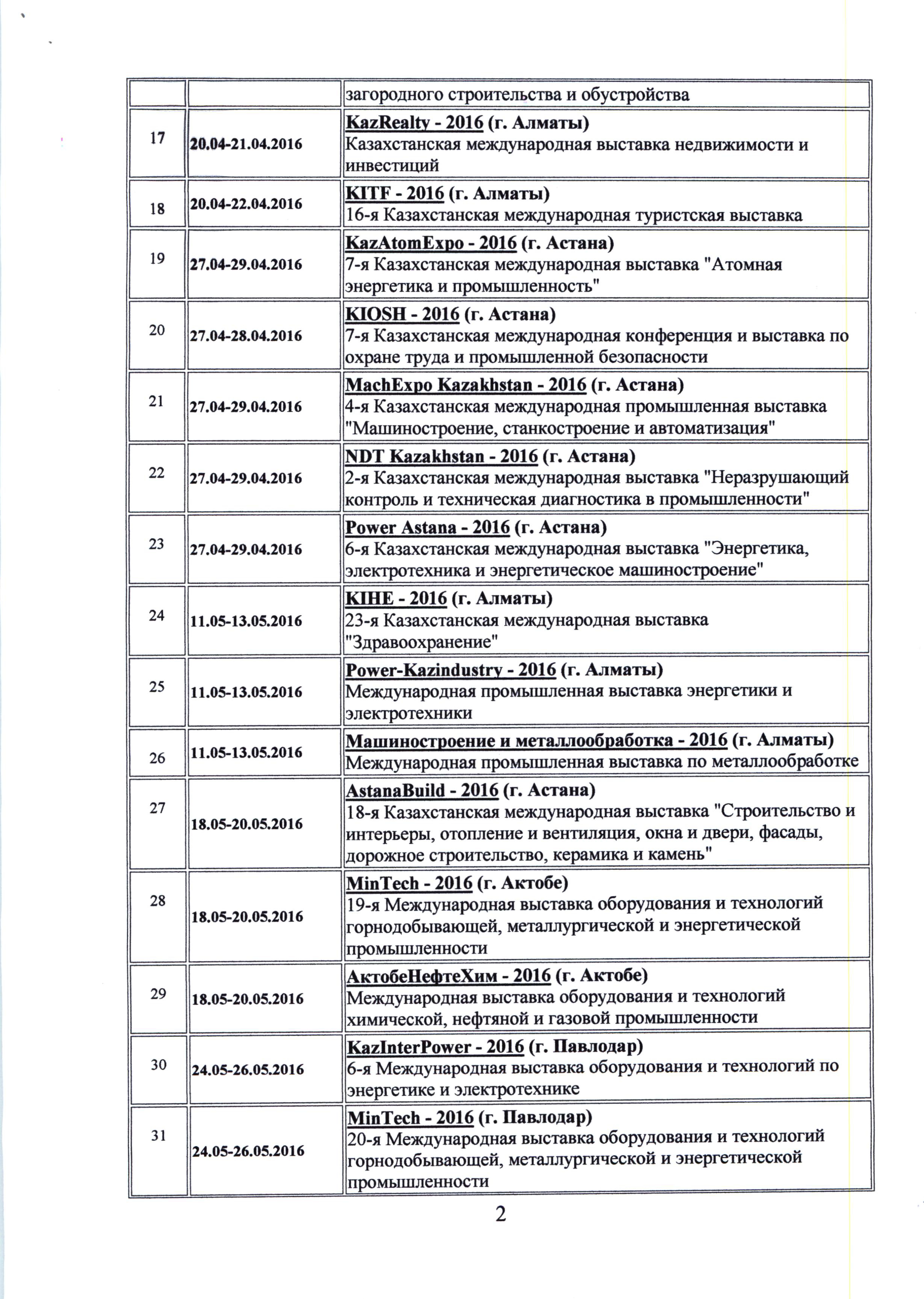 | | | |
|---|---|---|
| | | загородного строительства и обустройства |
| 17 | 20.04-21.04.2016 | KazRealty - 2016 (г. Алматы) Казахстанская международная выставка недвижимости и инвестиций |
| 18 | 20.04-22.04.2016 | KITF - 2016 (г. Алматы) 16-я Казахстанская международная туристская выставка |
| 19 | 27.04-29.04.2016 | KazAtomExpo - 2016 (г. Астана) 7-я Казахстанская международная выставка "Атомная энергетика и промышленность" |
| 20 | 27.04-28.04.2016 | KIOSH - 2016 (г. Астана) 7-я Казахстанская международная конференция и выставка по охране труда и промышленной безопасности |
| 21 | 27.04-29.04.2016 | MachExpo Kazakhstan - 2016 (г. Астана) 4-я Казахстанская международная промышленная выставка "Машиностроение, станкостроение и автоматизация" |
| 22 | 27.04-29.04.2016 | NDT Kazakhstan - 2016 (г. Астана) 2-я Казахстанская международная выставка "Неразрушающий контроль и техническая диагностика в промышленности" |
| 23 | 27.04-29.04.2016 | Power Astana - 2016 (г. Астана) 6-я Казахстанская международная выставка "Энергетика, электротехника и энергетическое машиностроение" |
| 24 | 11.05-13.05.2016 | KIHE - 2016 (г. Алматы) 23-я Казахстанская международная выставка "Здравоохранение" |
| 25 | 11.05-13.05.2016 | Power-Kazindustry - 2016 (г. Алматы) Международная промышленная выставка энергетики и электротехники |
| 26 | 11.05-13.05.2016 | Машиностроение и металлообработка - 2016 (г. Алматы) Международная промышленная выставка по металлообработке |
| 27 | 18.05-20.05.2016 | AstanaBuild - 2016 (г. Астана) 18-я Казахстанская международная выставка "Строительство и интерьеры, отопление и вентиляция, окна и двери, фасады, дорожное строительство, керамика и камень" |
| 28 | 18.05-20.05.2016 | MinTech - 2016 (г. Актобе) 19-я Международная выставка оборудования и технологий горнодобывающей, металлургической и энергетической промышленности |
| 29 | 18.05-20.05.2016 | АктобеНефтеХим - 2016 (г. Актобе) Международная выставка оборудования и технологий химической, нефтяной и газовой промышленности |
| 30 | 24.05-26.05.2016 | KazInterPower - 2016 (г. Павлодар) 6-я Международная выставка оборудования и технологий по энергетике и электротехнике |
| 31 | 24.05-26.05.2016 | MinTech - 2016 (г. Павлодар) 20-я Международная выставка оборудования и технологий горнодобывающей, металлургической и энергетической промышленности |

2